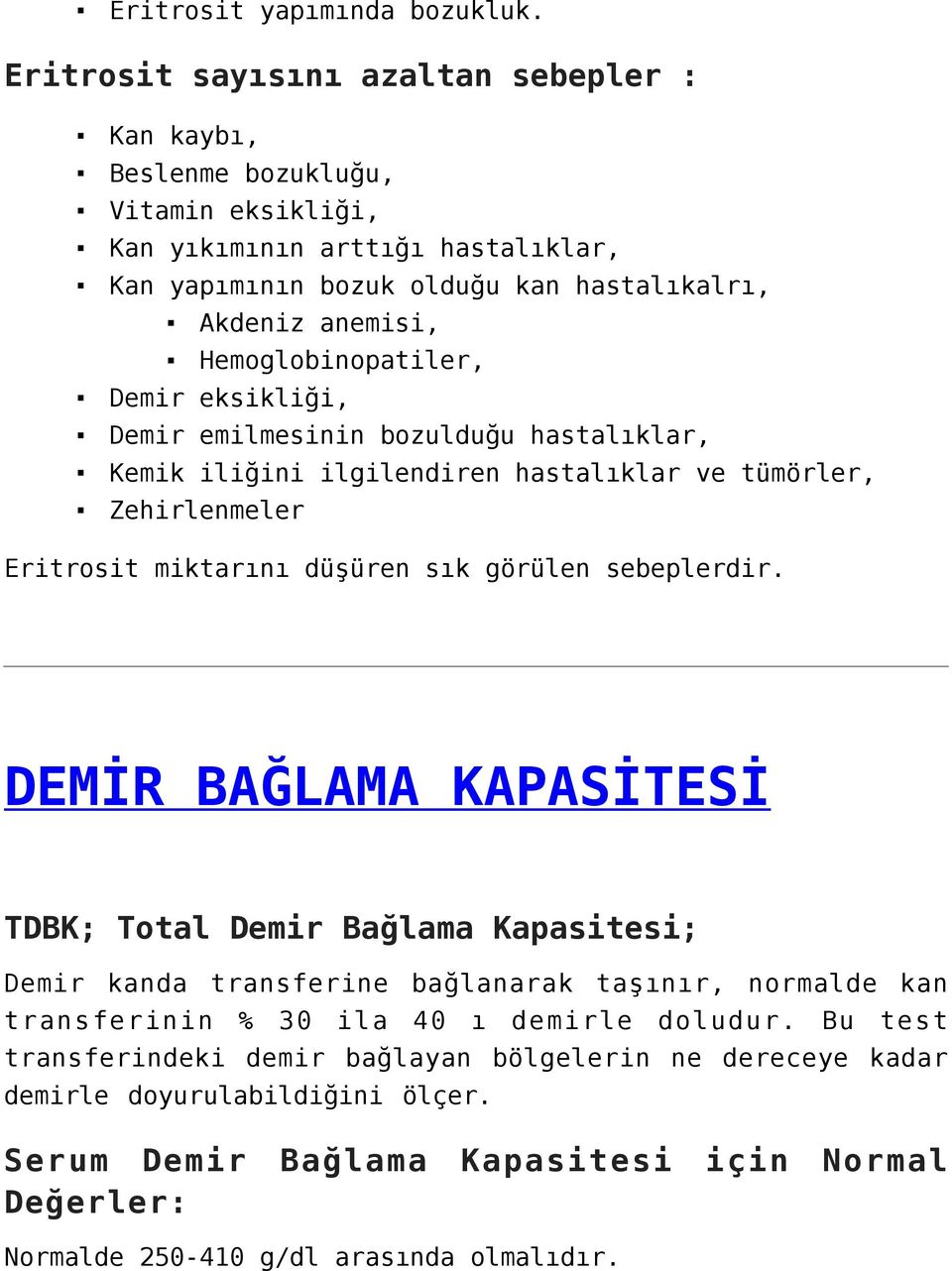 ▪ Eritrosit yapımında bozukluk.

Eritrosit sayısını azaltan sebepler :

▪ Kan kaybı,
▪ Beslenme bozukluğu,
▪ Vitamin eksikliği,
▪ Kan yıkımının arttığı hastalıklar,
▪ Kan yapımının bozuk olduğu kan hastalıkalrı,
  ▪ Akdeniz anemisi,
  ▪ Hemoglobinopatiler,
▪ Demir eksikliği,
▪ Demir emilmesinin bozulduğu hastalıklar,
▪ Kemik iliğini ilgilendiren hastalıklar ve tümörler,
▪ Zehirlenmeler

Eritrosit miktarını düşüren sık görülen sebeplerdir.

DEMİR BAĞLAMA KAPASİTESİ

TDBK; Total Demir Bağlama Kapasitesi;

Demir kanda transferine bağlanarak taşınır, normalde kan transferinin % 30 ila 40 ı demirle doludur. Bu test transferindeki demir bağlayan bölgelerin ne dereceye kadar demirle doyurulabildiğini ölçer.

Serum Demir Bağlama Kapasitesi için Normal Değerler:

Normalde 250-410 g/dl arasında olmalıdır.